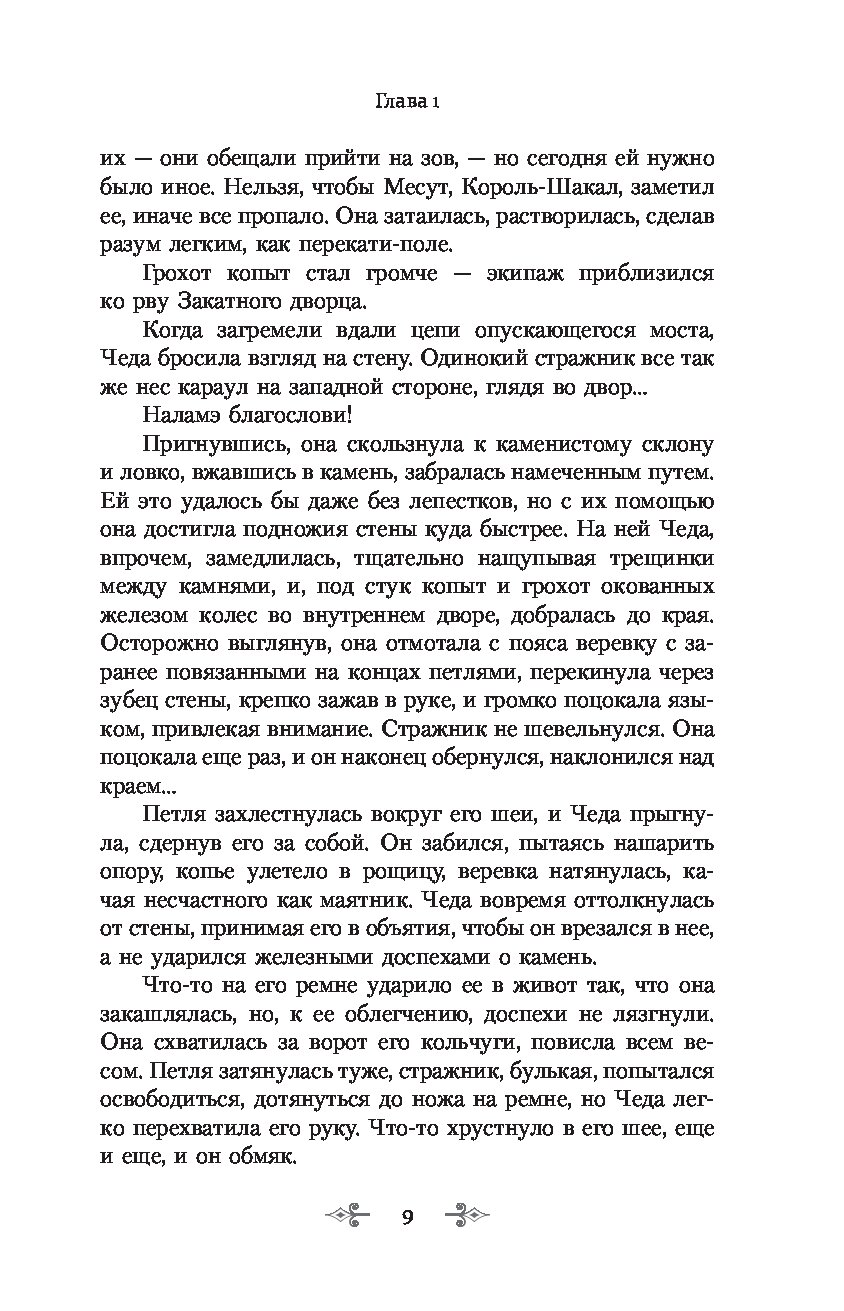 Глава 1

их — они обещали прийти на зов, — но сегодня ей нужно было иное. Нельзя, чтобы Месут, Король-Шакал, заметил ее, иначе все пропало. Она затаилась, растворилась, сделав разум легким, как перекати-поле.

Грохот копыт стал громче — экипаж приблизился ко рву Закатного дворца.

Когда загремели вдали цепи опускающегося моста, Чеда бросила взгляд на стену. Одинокий стражник все так же нес караул на западной стороне, глядя во двор...

Наламэ благослови!

Пригнувшись, она скользнула к каменистому склону и ловко, вжавшись в камень, забралась намеченным путем. Ей это удалось бы даже без лепестков, но с их помощью она достигла подножия стены куда быстрее. На ней Чеда, впрочем, замедлилась, тщательно нащупывая трещинки между камнями, и, под стук копыт и грохот окованных железом колес во внутреннем дворе, добралась до края. Осторожно выглянув, она отмотала с пояса веревку с заранее повязанными на концах петлями, перекинула через зубец стены, крепко зажав в руке, и громко поцокала языком, привлекая внимание. Стражник не шевельнулся. Она поцокала еще раз, и он наконец обернулся, наклонился над краем...

Петля захлестнулась вокруг его шеи, и Чеда прыгнула, сдернув его за собой. Он забился, пытаясь нашарить опору, копье улетело в рощицу, веревка натянулась, качая несчастного как маятник. Чеда вовремя оттолкнулась от стены, принимая его в объятия, чтобы он врезался в нее, а не ударился железными доспехами о камень.

Что-то на его ремне ударило ее в живот так, что она закашлялась, но, к ее облегчению, доспехи не лязгнули. Она схватилась за ворот его кольчуги, повисла всем весом. Петля затянулась туже, стражник, булькая, попытался освободиться, дотянуться до ножа на ремне, но Чеда легко перехватила его руку. Что-то хрустнуло в его шее, еще и еще, и он обмяк.

9